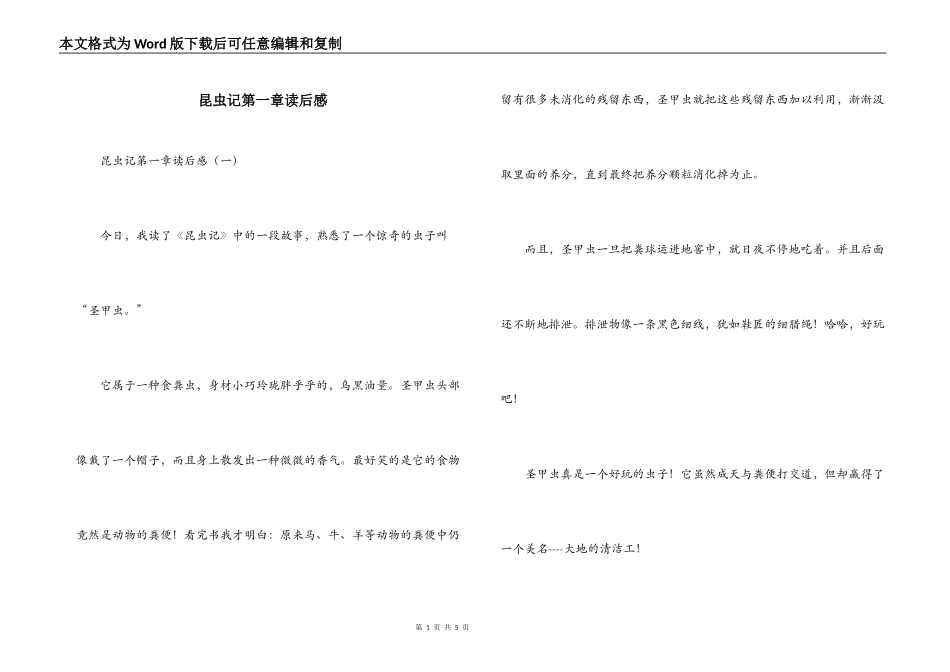 本文格式为Word版下载后可任意编辑和复制

昆虫记第一章读后感

昆虫记第一章读后感（一）

今日，我读了《昆虫记》中的一段故事，熟悉了一个惊奇的虫子叫“圣甲虫。”

它属于一种食粪虫，身材小巧玲珑胖乎乎的，乌黑油量。圣甲虫头部像戴了一个帽子，而且身上散发出一种微微的香气。最好笑的是它的食物竟然是动物的粪便！看完书我才明白：原来马、牛、羊等动物的粪便中仍留有很多未消化的残留东西，圣甲虫就把这些残留东西加以利用，渐渐汲取里面的养分，直到最终把养分颗粒消化掉为止。

而且，圣甲虫一旦把粪球运进地窖中，就日夜不停地吃着。并且后面还不断地排泄。排泄物像一条黑色细线，犹如鞋匠的细腊绳！哈哈，好玩吧！

圣甲虫真是一个好玩的虫子！它虽然成天与粪便打交道，但却赢得了一个美名----大地的清洁工！

第 1 页 共 5 页